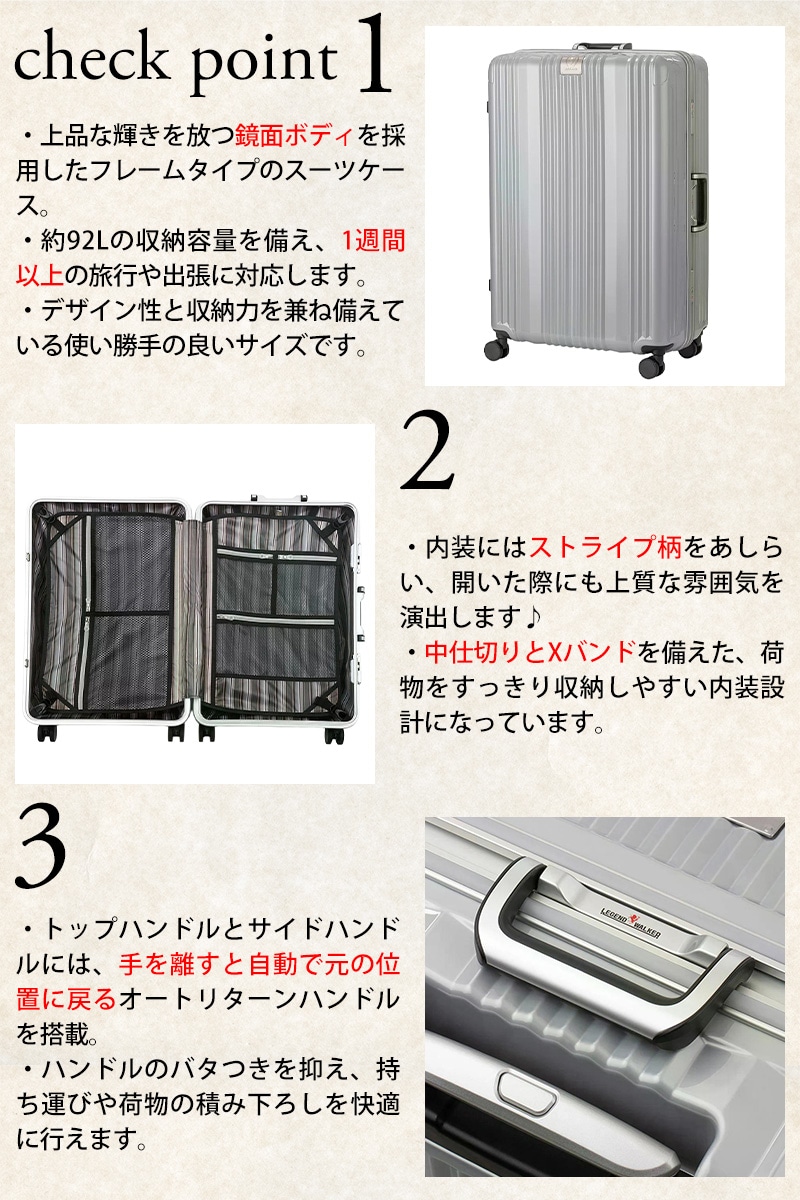 check point 1

・上品な輝きを放つ鏡面ボディを採用したフレームタイプのスーツケース。
・約92Lの収納容量を備え、1週間以上の旅行や出張に対応します。
・デザイン性と収納力を兼ね備えている使い勝手の良いサイズです。

2

・内装にはストライプ柄をあしらい、開いた際にも上質な雰囲気を演出します♪
・中仕切りとXバンドを備えた、荷物をすっきり収納しやすい内装設計になっています。

3

・トップハンドルとサイドハンドルには、手を離すと自動で元の位置に戻るオートリターンハンドルを搭載。
・ハンドルのバタつきを抑え、持ち運びや荷物の積み下ろしを快適に行えます。

LEGEND WALKER